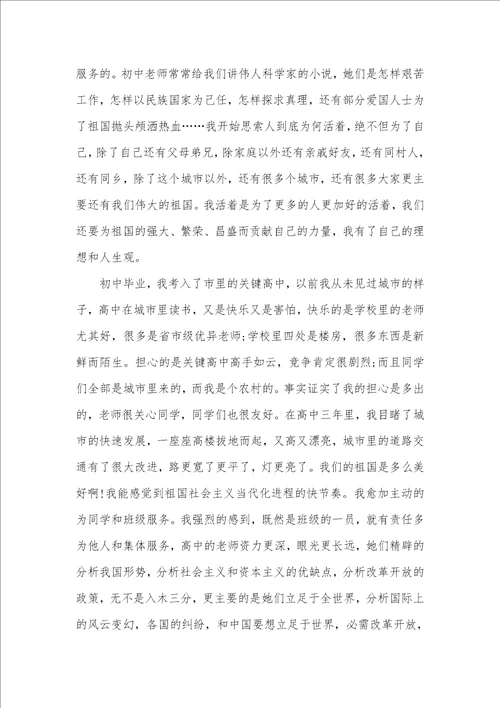 服务的。初中老师常常给我们讲伟人科学家的小说，她们是怎样艰苦工作，怎样以民族国家为己任，怎样探求真理，还有部分爱国人士为了祖国抛头颅洒热血……我开始思索人到底为何活着，绝不但为了自己，除了自己还有父母弟兄，除家庭以外还有亲戚好友，还有同村人，还有同乡，除了这个城市以外，还有很多个城市，还有很多大家更主要还有我们伟大的祖国。我活着是为了更多的人更加好的活着，我们还要为祖国的强大、繁荣、昌盛而贡献自己的力量，我有了自己的理想和人生观。

初中毕业，我考入了市里的关键高中，以前我从未见过城市的样子，高中在城市里读书，又是快乐又是害怕，快乐的是学校里的老师尤其好，很多是省市级优异老师;学校里四处是楼房，很多东西是新鲜而陌生。担心的是关键高中高手如云，竞争肯定很剧烈;而且同学们全部是城市里来的，而我是个农村的。事实证实了我的担心是多出的，老师很关心同学，同学们也很友好。在高中三年里，我目睹了城市的快速发展，一座座高楼拔地而起，又高又漂亮，城市里的道路交通有了很大改进，路更宽了更平了，灯更亮了。我们的祖国是多么美好啊!我能感觉到祖国社会主义当代化进程的快节奏。我愈加主动的为同学和班级服务。我强烈的感到，既然是班级的一员，就有责任多为他人和集体服务，高中的老师资力更深，眼光更长远，她们精辟的分析我国形势，分析社会主义和资本主义的优缺点，分析改革开放的政策，无不是入木三分，更主要的是她们立足于全世界，分析国际上的风云变幻，各国的纠纷，和中国要想立足于世界，必需改革开放，